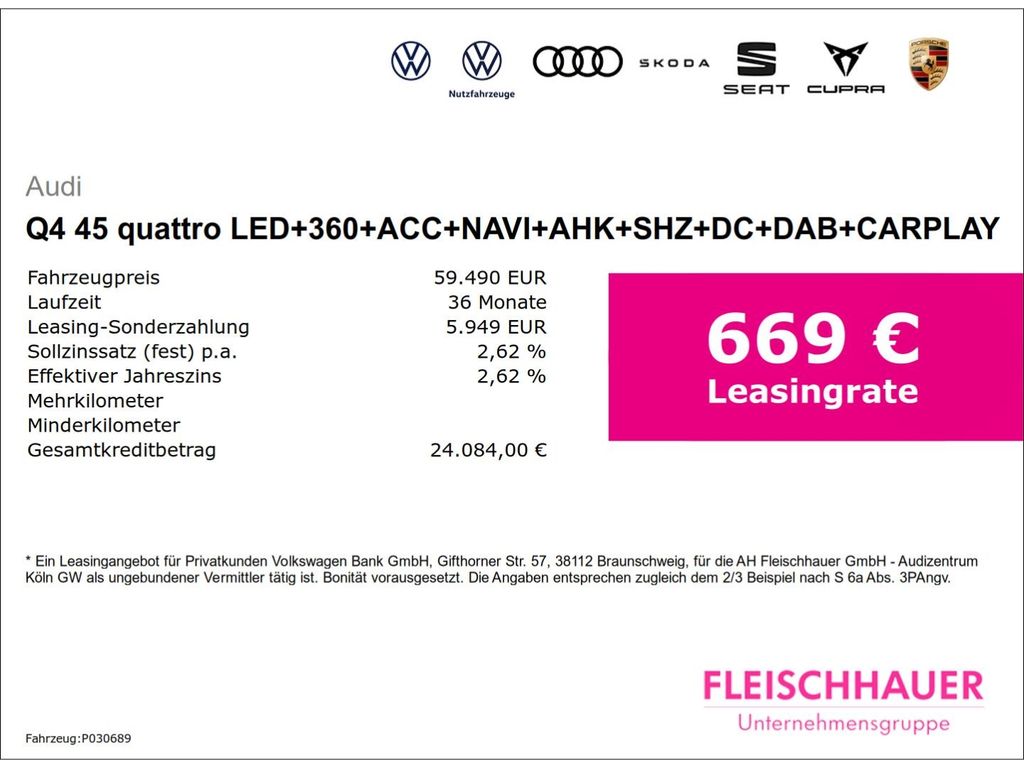 Nutzfahrzeuge

SKODA

SEAT

CUPRA

Audi

Q4 45 quattro LED+360+ACC+NAVI+AHK+SHZ+DC+DAB+CARPLAY

Fahrzeugpreis 59.490 EUR
Laufzeit 36 Monate
Leasing-Sonderzahlung 5.949 EUR
Sollzinssatz (fest) p.a. 2,62 %
Effektiver Jahreszins 2,62 %
Mehrkilometer
Minderkilometer
Gesamtkreditbetrag 24.084,00 €

669 €
Leasingrate

* Ein Leasingangebot für Privatkunden Volkswagen Bank GmbH, Gifthorner Str. 57, 38112 Braunschweig, für die AH Fleischhauer GmbH - Audizentrum Köln GW als ungebundener Vermittler tätig ist. Bonität vorausgesetzt. Die Angaben entsprechen zugleich dem 2/3 Beispiel nach S 6a Abs. 3PAngv.

FLEISCHHAUER
Unternehmensgruppe

Fahrzeug:P030689